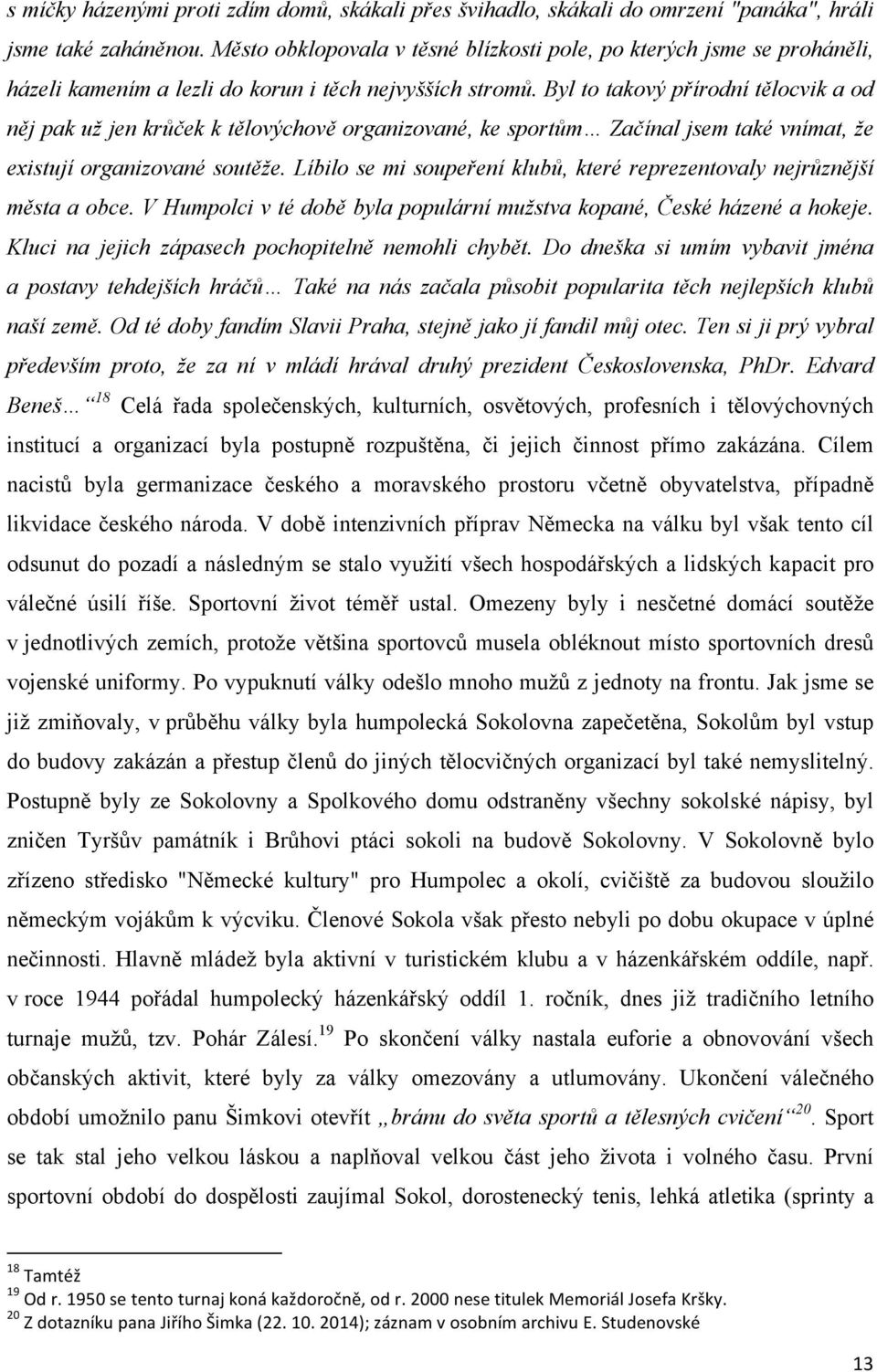 s míčky házenými proti zdím domů, skákali přes švihadlo, skákali do omrzení "panáka", hráli jsme také zaháněnou. Město obklopovala v těsné blízkosti pole, po kterých jsme se proháněli, házeli kamením a lezli do korun i těch nejvyšších stromů. Byl to takový přírodní tělocvik a od něj pak už jen krůček k tělovýchově organizované, ke sportům… Začínal jsem také vnímat, že existují organizované soutěže. Líbilo se mi soupeření klubů, které reprezentovaly nejrůznější města a obce. V Humpolci v té době byla populární mužstva kopané, České házené a hokeje. Kluci na jejich zápasech pochopitelně nemohli chybět. Do dneška si umím vybavit jména a postavy tehdejších hráčů… Také na nás začala působit popularita těch nejlepších klubů naší země. Od té doby fandím Slavii Praha, stejně jako jí fandil můj otec. Ten si ji prý vybral především proto, že za ní v mládí hrával druhý prezident Československa, PhDr. Edvard Beneš…“$^{18}$ Celá řada společenských, kulturních, osvětových, profesních i tělovýchovných institucí a organizací byla postupně rozpuštěna, či jejich činnost přímo zakázána. Cílem nacistů byla germanizace českého a moravského prostoru včetně obyvatelstva, případně likvidace českého národa. V době intenzivních příprav Německa na válku byl však tento cíl odsunut do pozadí a následným se stalo využití všech hospodářských a lidských kapacit pro válečné úsilí říše. Sportovní život téměř ustal. Omezeny byly i nesčetné domácí soutěže v jednotlivých zemích, protože většina sportovců musela obléknout místo sportovních dresů vojenské uniformy. Po vypuknutí války odešlo mnoho mužů z jednoty na frontu. Jak jsme se již zmiňovaly, v průběhu války byla humpolecká Sokolovna zapečetěna, Sokolům byl vstup do budovy zakázán a přestup členů do jiných tělocvičných organizací byl také nemyslitelný. Postupně byly ze Sokolovny a Spolkového domu odstraněny všechny sokolské nápisy, byl zničen Tyršův památník i Brůhovi ptáci sokoli na budově Sokolovny. V Sokolovně bylo zřízeno středisko "Německé kultury" pro Humpolec a okolí, cvičiště za budovou sloužilo německým vojákům k výcviku. Členové Sokola však přesto nebyli po dobu okupace v úplné nečinnosti. Hlavně mládež byla aktivní v turistickém klubu a v házenkářském oddíle, např. v roce 1944 pořádal humpolecký házenkářský oddíl 1. ročník, dnes již tradičního letního turnaje mužů, tzv. Pohár Zálesí.$^{19}$ Po skončení války nastala euforie a obnovování všech občanských aktivit, které byly za války omezovány a utlumovány. Ukončení válečného období umožnilo panu Šimkovi otevřít „bránu do světa sportů a tělesných cvičení“$^{20}$. Sport se tak stal jeho velkou láskou a naplňoval velkou část jeho života i volného času. První sportovní období do dospělosti zaujímal Sokol, dorostenecký tenis, lehká atletika (sprinty a

$^{18}$ Tamtéž
$^{19}$ Od r. 1950 se tento turnaj koná každoročně, od r. 2000 nese titulek Memoriál Josefa Kršky.
$^{20}$ Z dotazníku pana Jiřího Šimka (22. 10. 2014); záznam v osobním archivu E. Studenovské

13